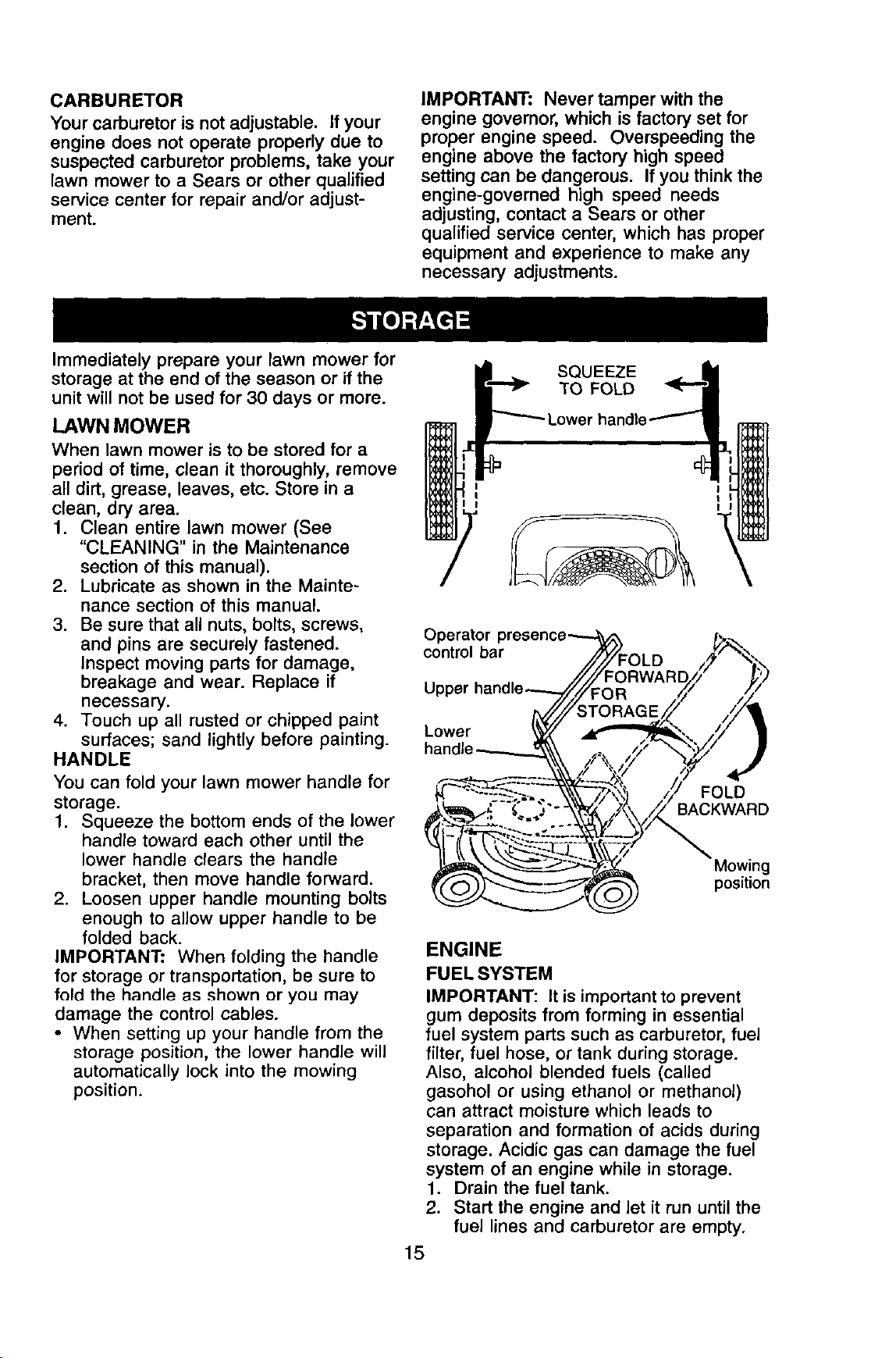 CARBURETOR

Your carburetor is not adjustable. If your engine does not operate properly due to suspected carburetor problems, take your lawn mower to a Sears or other qualified service center for repair and/or adjustment.

IMPORTANT: Never tamper with the engine governor, which is factory set for proper engine speed. Overspeeding the engine above the factory high speed setting can be dangerous. If you think the engine-governed high speed needs adjusting, contact a Sears or other qualified service center, which has proper equipment and experience to make any necessary adjustments.

STORAGE

Immediately prepare your lawn mower for storage at the end of the season or if the unit will not be used for 30 days or more.

LAWN MOWER

When lawn mower is to be stored for a period of time, clean it thoroughly, remove all dirt, grease, leaves, etc. Store in a clean, dry area.

1. Clean entire lawn mower (See "CLEANING" in the Maintenance section of this manual).
2. Lubricate as shown in the Maintenance section of this manual.
3. Be sure that all nuts, bolts, screws, and pins are securely fastened. Inspect moving parts for damage, breakage and wear. Replace if necessary.
4. Touch up all rusted or chipped paint surfaces; sand lightly before painting.

HANDLE

You can fold your lawn mower handle for storage.

1. Squeeze the bottom ends of the lower handle toward each other until the lower handle clears the handle bracket, then move handle forward.
2. Loosen upper handle mounting bolts enough to allow upper handle to be folded back.

IMPORTANT: When folding the handle for storage or transportation, be sure to fold the handle as shown or you may damage the control cables.

• When setting up your handle from the storage position, the lower handle will automatically lock into the mowing position.

SQUEEZE TO FOLD

Lower handle

Operator presence control bar

Upper handle

Lower handle

FOLD FORWARD FOR STORAGE

FOLD BACKWARD

Mowing position

ENGINE

FUEL SYSTEM

IMPORTANT: It is important to prevent gum deposits from forming in essential fuel system parts such as carburetor, fuel filter, fuel hose, or tank during storage. Also, alcohol blended fuels (called gasohol or using ethanol or methanol) can attract moisture which leads to separation and formation of acids during storage. Acidic gas can damage the fuel system of an engine while in storage.

1. Drain the fuel tank.
2. Start the engine and let it run until the fuel lines and carburetor are empty.

15